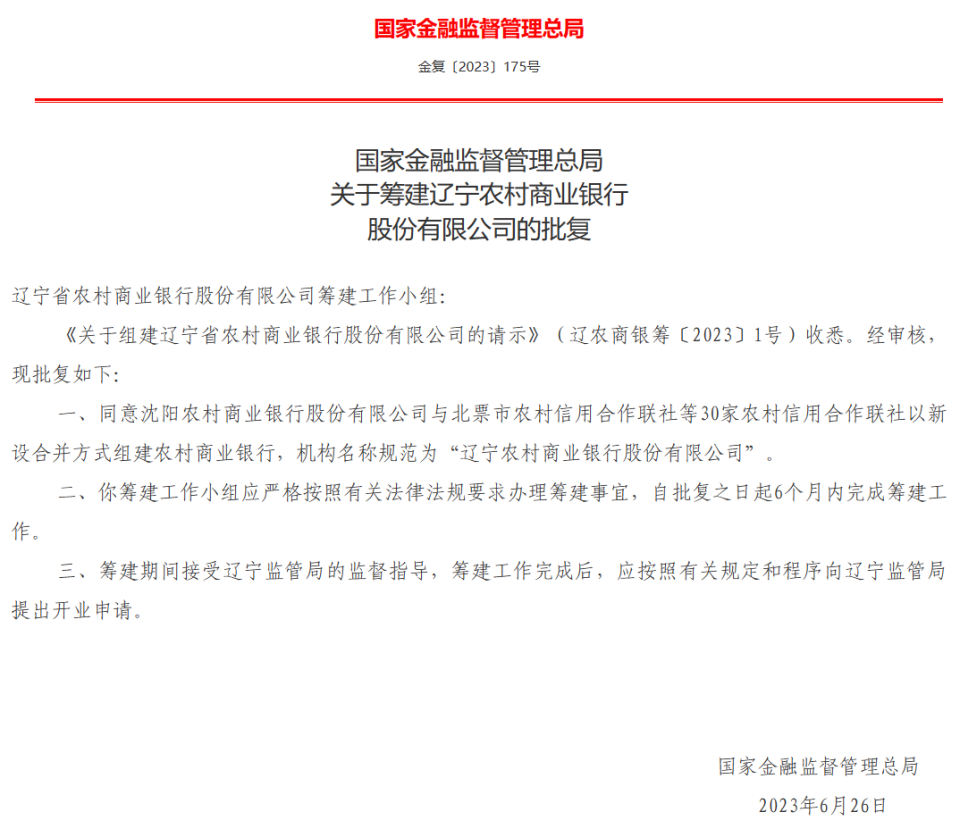 国家金融监督管理总局

金复〔2023〕175号

国家金融监督管理总局
关于筹建辽宁农村商业银行
股份有限公司的批复

辽宁省农村商业银行股份有限公司筹建工作小组：

《关于组建辽宁省农村商业银行股份有限公司的请示》（辽农商银筹〔2023〕1号）收悉。经审核，现批复如下：

一、同意沈阳农村商业银行股份有限公司与北票市农村信用合作联社等30家农村信用合作联社以新设合并方式组建农村商业银行，机构名称规范为“辽宁农村商业银行股份有限公司”。

二、你筹建工作小组应严格按照有关法律法规要求办理筹建事宜，自批复之日起6个月内完成筹建工作。

三、筹建期间接受辽宁监管局的监督指导，筹建工作完成后，应按照有关规定和程序向辽宁监管局提出开业申请。

国家金融监督管理总局

2023年6月26日